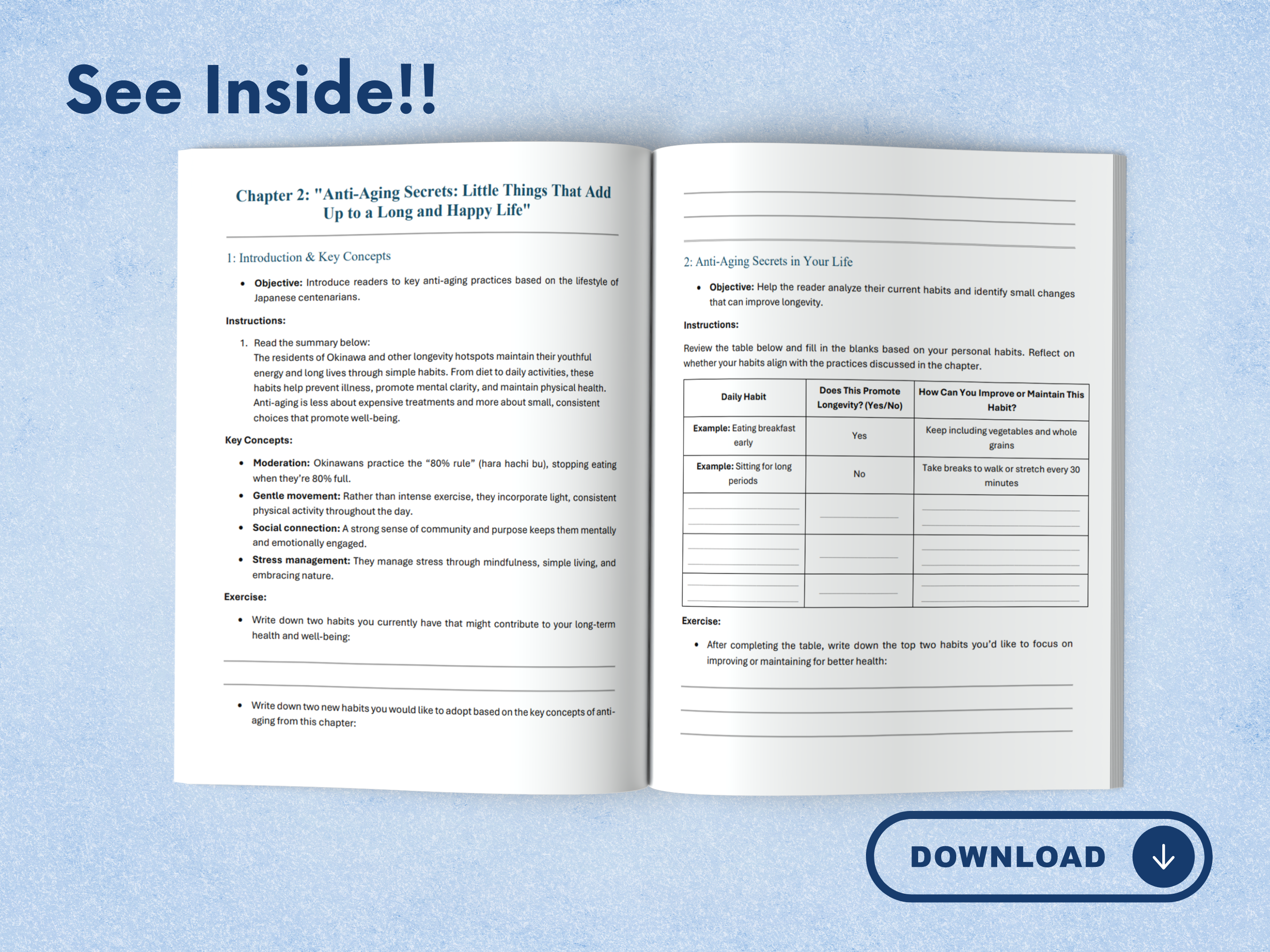 See Inside!!

Chapter 2: "Anti-Aging Secrets: Little Things That Add Up to a Long and Happy Life"

1: Introduction & Key Concepts

• Objective: Introduce readers to key anti-aging practices based on the lifestyle of Japanese centenarians.

Instructions:

1. Read the summary below:
The residents of Okinawa and other longevity hotspots maintain their youthful energy and long lives through simple habits. From diet to daily activities, these habits help prevent illness, promote mental clarity, and maintain physical health. Anti-aging is less about expensive treatments and more about small, consistent choices that promote well-being.

Key Concepts:

• Moderation: Okinawans practice the "80% rule" (hara hachi bu), stopping eating when they're 80% full.
• Gentle movement: Rather than intense exercise, they incorporate light, consistent physical activity throughout the day.
• Social connection: A strong sense of community and purpose keeps them mentally and emotionally engaged.
• Stress management: They manage stress through mindfulness, simple living, and embracing nature.

Exercise:

• Write down two habits you currently have that might contribute to your long-term health and well-being:

____
____

• Write down two new habits you would like to adopt based on the key concepts of anti-aging from this chapter:

____
____
____

2: Anti-Aging Secrets in Your Life

• Objective: Help the reader analyze their current habits and identify small changes that can improve longevity.

Instructions:

Review the table below and fill in the blanks based on your personal habits. Reflect on whether your habits align with the practices discussed in the chapter.

| Daily Habit | Does This Promote Longevity? (Yes/No) | How Can You Improve or Maintain This Habit? |
|---|---|---|
| Example: Eating breakfast early | Yes | Keep including vegetables and whole grains |
| Example: Sitting for long periods | No | Take breaks to walk or stretch every 30 minutes |
| ____ | ____ | ____ |
| ____ | ____ | ____ |
| ____ | ____ | ____ |

Exercise:

• After completing the table, write down the top two habits you'd like to focus on improving or maintaining for better health:

____
____
____

DOWNLOAD